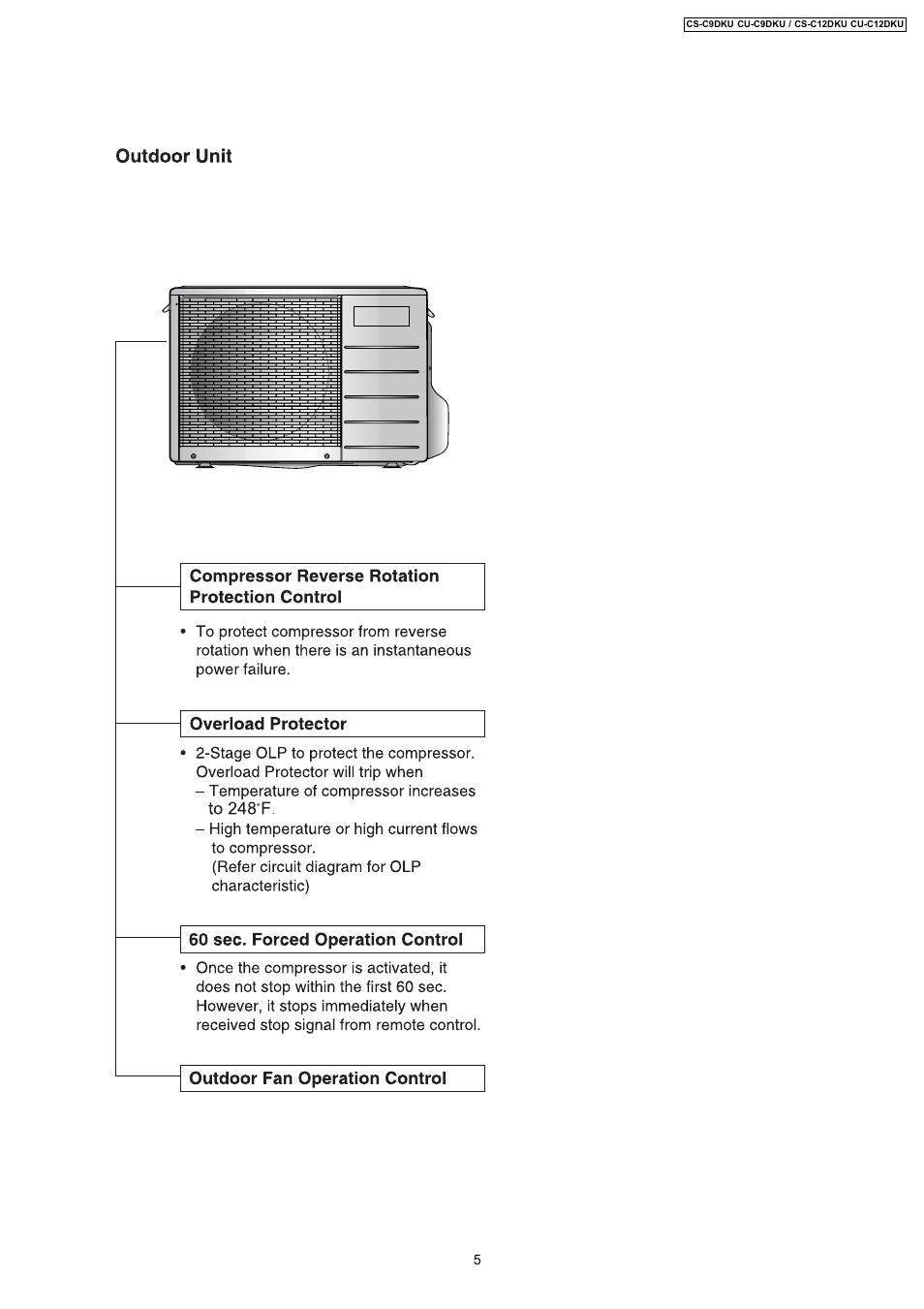 CS-C9DKU CU-C9DKU / CS-C12DKU CU-C12DKU

Outdoor Unit

Compressor Reverse Rotation Protection Control

• To protect compressor from reverse rotation when there is an instantaneous power failure.

Overload Protector

• 2-Stage OLP to protect the compressor. Overload Protector will trip when
– Temperature of compressor increases to 248°F.
– High temperature or high current flows to compressor.
(Refer circuit diagram for OLP characteristic)

60 sec. Forced Operation Control

• Once the compressor is activated, it does not stop within the first 60 sec. However, it stops immediately when received stop signal from remote control.

Outdoor Fan Operation Control

5